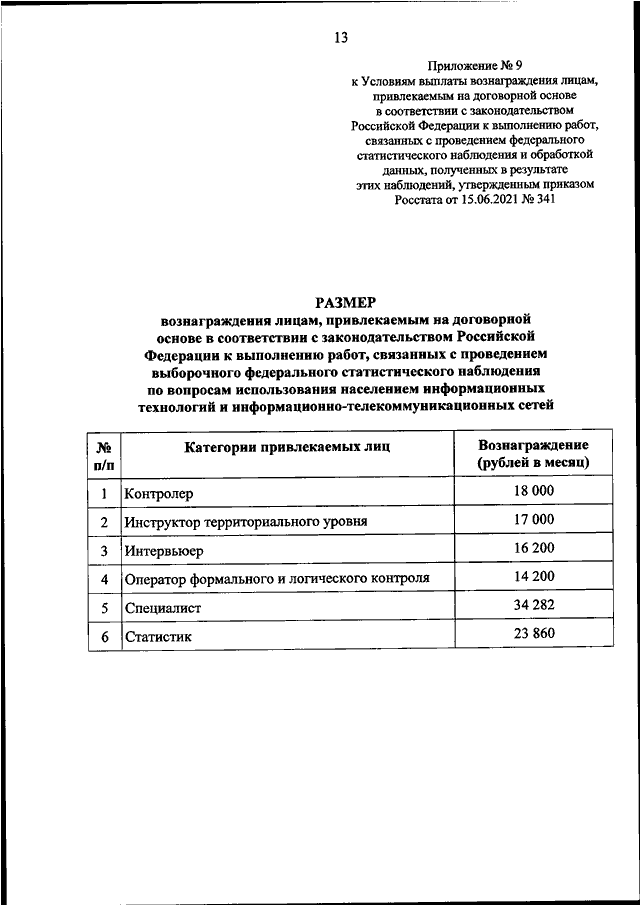 13

Приложение № 9
к Условиям выплаты вознаграждения лицам, привлекаемым на договорной основе в соответствии с законодательством Российской Федерации к выполнению работ, связанных с проведением федерального статистического наблюдения и обработкой данных, полученных в результате этих наблюдений, утвержденным приказом Росстата от 15.06.2021 № 341

РАЗМЕР
вознаграждения лицам, привлекаемым на договорной основе в соответствии с законодательством Российской Федерации к выполнению работ, связанных с проведением выборочного федерального статистического наблюдения по вопросам использования населением информационных технологий и информационно-телекоммуникационных сетей

| № п/п | Категории привлекаемых лиц | Вознаграждение (рублей в месяц) |
|---|---|---|
| 1 | Контролер | 18 000 |
| 2 | Инструктор территориального уровня | 17 000 |
| 3 | Интервьюер | 16 200 |
| 4 | Оператор формального и логического контроля | 14 200 |
| 5 | Специалист | 34 282 |
| 6 | Статистик | 23 860 |